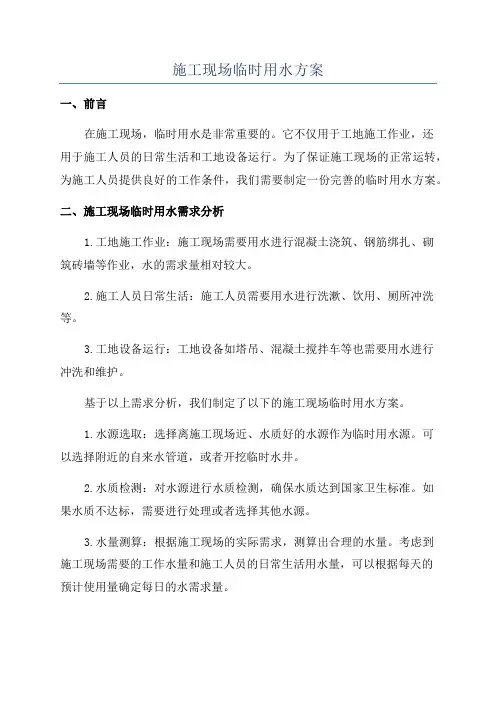 施工现场临时用水方案

一、前言

在施工现场，临时用水是非常重要的。它不仅用于工地施工作业，还用于施工人员的日常生活和工地设备运行。为了保证施工现场的正常运转，为施工人员提供良好的工作条件，我们需要制定一份完善的临时用水方案。

二、施工现场临时用水需求分析

1.工地施工作业：施工现场需要用水进行混凝土浇筑、钢筋绑扎、砌筑砖墙等作业，水的需求量相对较大。

2.施工人员日常生活：施工人员需要用水进行洗漱、饮用、厕所冲洗等。

3.工地设备运行：工地设备如塔吊、混凝土搅拌车等也需要用水进行冲洗和维护。

基于以上需求分析，我们制定了以下的施工现场临时用水方案。

1.水源选取：选择离施工现场近、水质好的水源作为临时用水源。可以选择附近的自来水管道，或者开挖临时水井。

2.水质检测：对水源进行水质检测，确保水质达到国家卫生标准。如果水质不达标，需要进行处理或者选择其他水源。

3.水量测算：根据施工现场的实际需求，测算出合理的水量。考虑到施工现场需要的工作水量和施工人员的日常生活用水量，可以根据每天的预计使用量确定每日的水需求量。